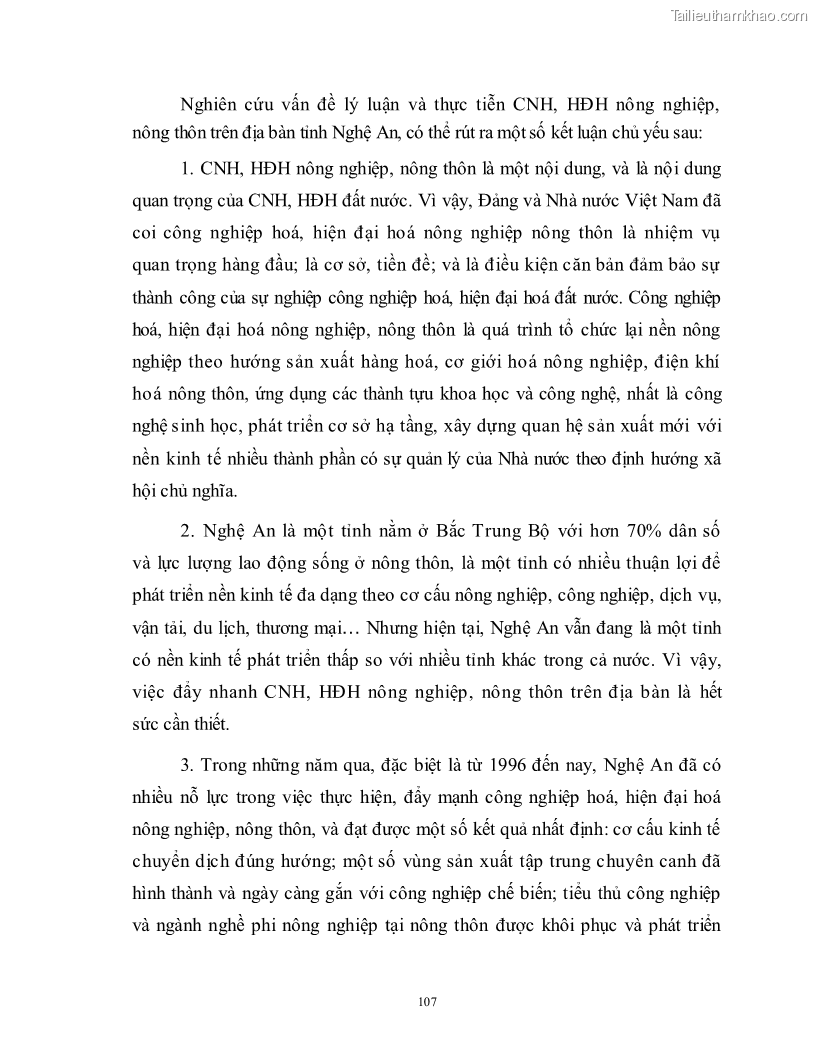 Tailieuthamkhao.com

Nghiên cứu vấn đề lý luận và thực tiễn CNH, HĐH nông nghiệp, nông thôn trên địa bàn tỉnh Nghệ An, có thể rút ra một số kết luận chủ yếu sau:

1. CNH, HĐH nông nghiệp, nông thôn là một nội dung, và là nội dung quan trọng của CNH, HĐH đất nước. Vì vậy, Đảng và Nhà nước Việt Nam đã coi công nghiệp hoá, hiện đại hoá nông nghiệp nông thôn là nhiệm vụ quan trọng hàng đầu; là cơ sở, tiền đề; và là điều kiện căn bản đảm bảo sự thành công của sự nghiệp công nghiệp hoá, hiện đại hoá đất nước. Công nghiệp hoá, hiện đại hoá nông nghiệp, nông thôn là quá trình tổ chức lại nền nông nghiệp theo hướng sản xuất hàng hoá, cơ giới hoá nông nghiệp, điện khí hoá nông thôn, ứng dụng các thành tựu khoa học và công nghệ, nhất là công nghệ sinh học, phát triển cơ sở hạ tầng, xây dựng quan hệ sản xuất mới với nền kinh tế nhiều thành phần có sự quản lý của Nhà nước theo định hướng xã hội chủ nghĩa.

2. Nghệ An là một tỉnh nằm ở Bắc Trung Bộ với hơn 70% dân số và lực lượng lao động sống ở nông thôn, là một tỉnh có nhiều thuận lợi để phát triển nền kinh tế đa dạng theo cơ cấu nông nghiệp, công nghiệp, dịch vụ, vận tải, du lịch, thương mại… Nhưng hiện tại, Nghệ An vẫn đang là một tỉnh có nền kinh tế phát triển thấp so với nhiều tỉnh khác trong cả nước. Vì vậy, việc đẩy nhanh CNH, HĐH nông nghiệp, nông thôn trên địa bàn là hết sức cần thiết.

3. Trong những năm qua, đặc biệt là từ 1996 đến nay, Nghệ An đã có nhiều nỗ lực trong việc thực hiện, đẩy mạnh công nghiệp hoá, hiện đại hoá nông nghiệp, nông thôn, và đạt được một số kết quả nhất định: cơ cấu kinh tế chuyển dịch đúng hướng; một số vùng sản xuất tập trung chuyên canh đã hình thành và ngày càng gắn với công nghiệp chế biến; tiểu thủ công nghiệp và ngành nghề phi nông nghiệp tại nông thôn được khôi phục và phát triển

107